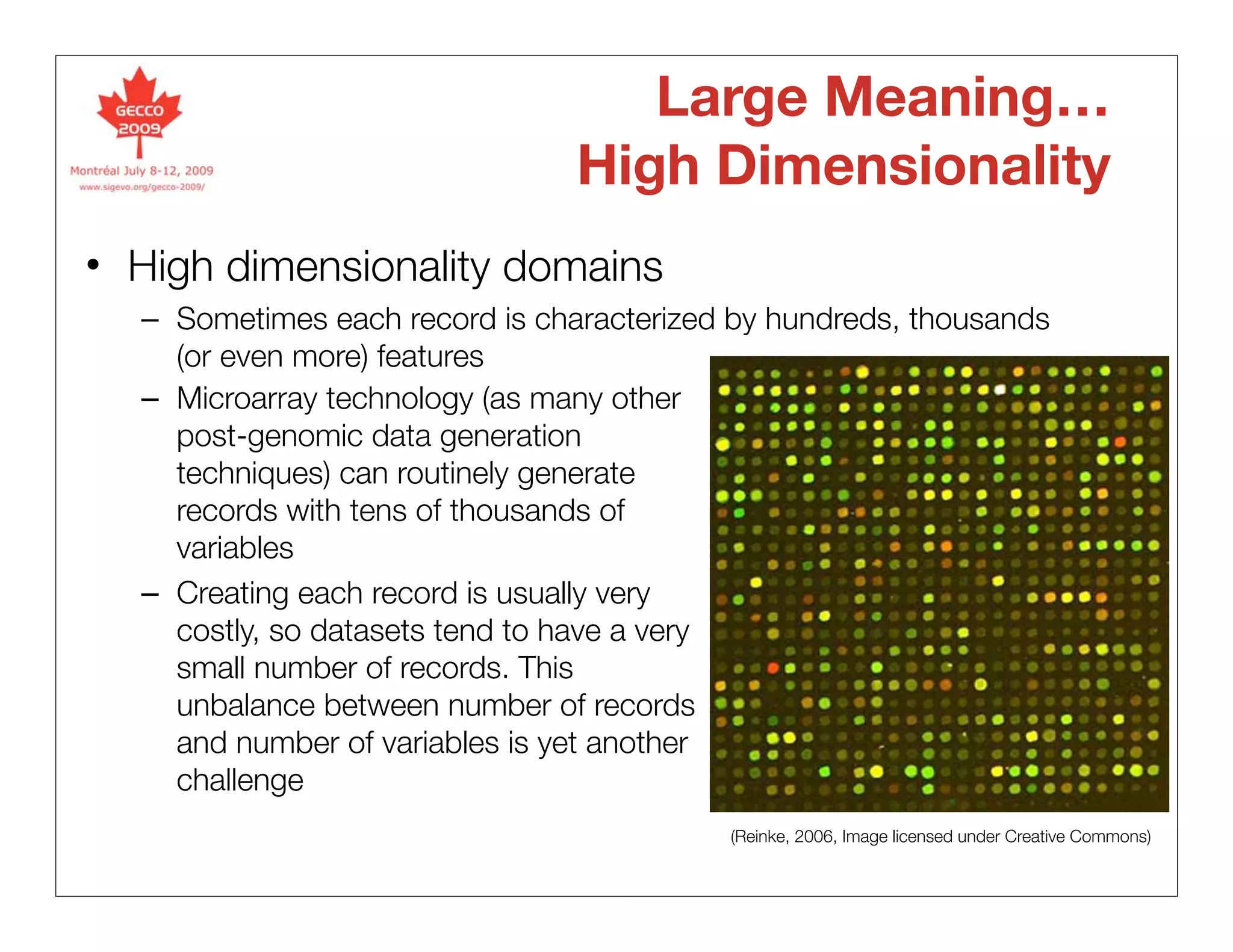 GECCO 2009
Montréal July 8-12, 2009
www.sigevo.org/gecco-2009/

Large Meaning...
High Dimensionality

• High dimensionality domains
– Sometimes each record is characterized by hundreds, thousands (or even more) features
– Microarray technology (as many other post-genomic data generation techniques) can routinely generate records with tens of thousands of variables
– Creating each record is usually very costly, so datasets tend to have a very small number of records. This unbalance between number of records and number of variables is yet another challenge

(Reinke, 2006, Image licensed under Creative Commons)